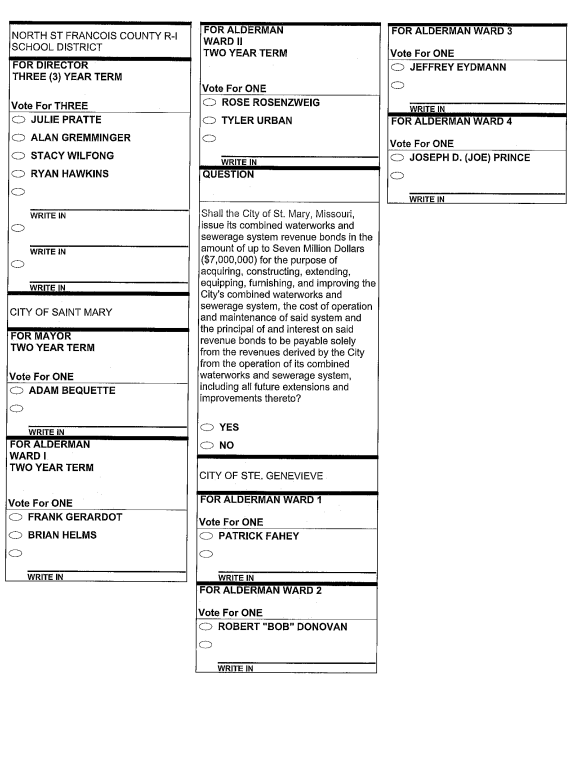 NORTH ST FRANCOIS COUNTY R-I SCHOOL DISTRICT

FOR DIRECTOR
THREE (3) YEAR TERM

Vote For THREE

JULIE PRATTE

ALAN GREMMINGER

STACY WILFONG

RYAN HAWKINS

WRITE IN

WRITE IN

WRITE IN

CITY OF SAINT MARY

FOR MAYOR
TWO YEAR TERM

Vote For ONE

ADAM BEQUETTE

WRITE IN

FOR ALDERMAN
WARD I
TWO YEAR TERM

Vote For ONE

FRANK GERARDOT

BRIAN HELMS

WRITE IN

FOR ALDERMAN
WARD II
TWO YEAR TERM

Vote For ONE

ROSE ROSENZWEIG

TYLER URBAN

WRITE IN

QUESTION

Shall the City of St. Mary, Missouri, issue its combined waterworks and sewerage system revenue bonds in the amount of up to Seven Million Dollars ($7,000,000) for the purpose of acquiring, constructing, extending, equipping, furnishing, and improving the City's combined waterworks and sewerage system, the cost of operation and maintenance of said system and the principal of and interest on said revenue bonds to be payable solely from the revenues derived by the City from the operation of its combined waterworks and sewerage system, including all future extensions and improvements thereto?

YES

NO

CITY OF STE. GENEVIEVE

FOR ALDERMAN WARD 1

Vote For ONE

PATRICK FAHEY

WRITE IN

FOR ALDERMAN WARD 2

Vote For ONE

ROBERT "BOB" DONOVAN

WRITE IN

FOR ALDERMAN WARD 3

Vote For ONE

JEFFREY EYDMANN

WRITE IN

FOR ALDERMAN WARD 4

Vote For ONE

JOSEPH D. (JOE) PRINCE

WRITE IN